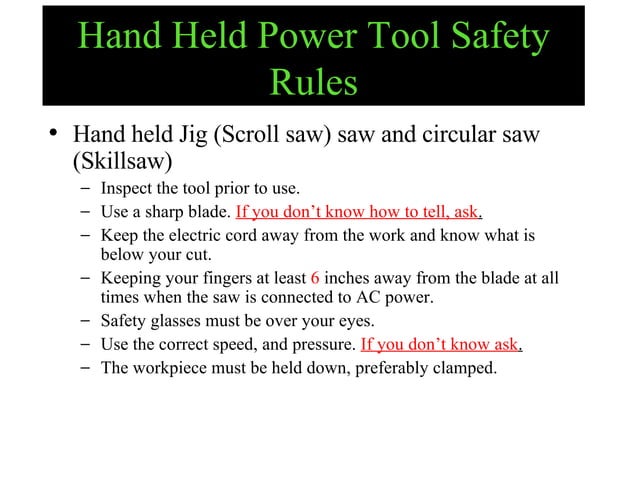 Hand Held Power Tool Safety Rules

• Hand held Jig (Scroll saw) saw and circular saw (Skillsaw)
– Inspect the tool prior to use.
– Use a sharp blade. If you don't know how to tell, ask.
– Keep the electric cord away from the work and know what is below your cut.
– Keeping your fingers at least 6 inches away from the blade at all times when the saw is connected to AC power.
– Safety glasses must be over your eyes.
– Use the correct speed, and pressure. If you don't know ask.
– The workpiece must be held down, preferably clamped.